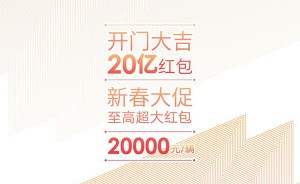 开门大吉
20亿红包

新春大促
至高超大红包

20000元/辆